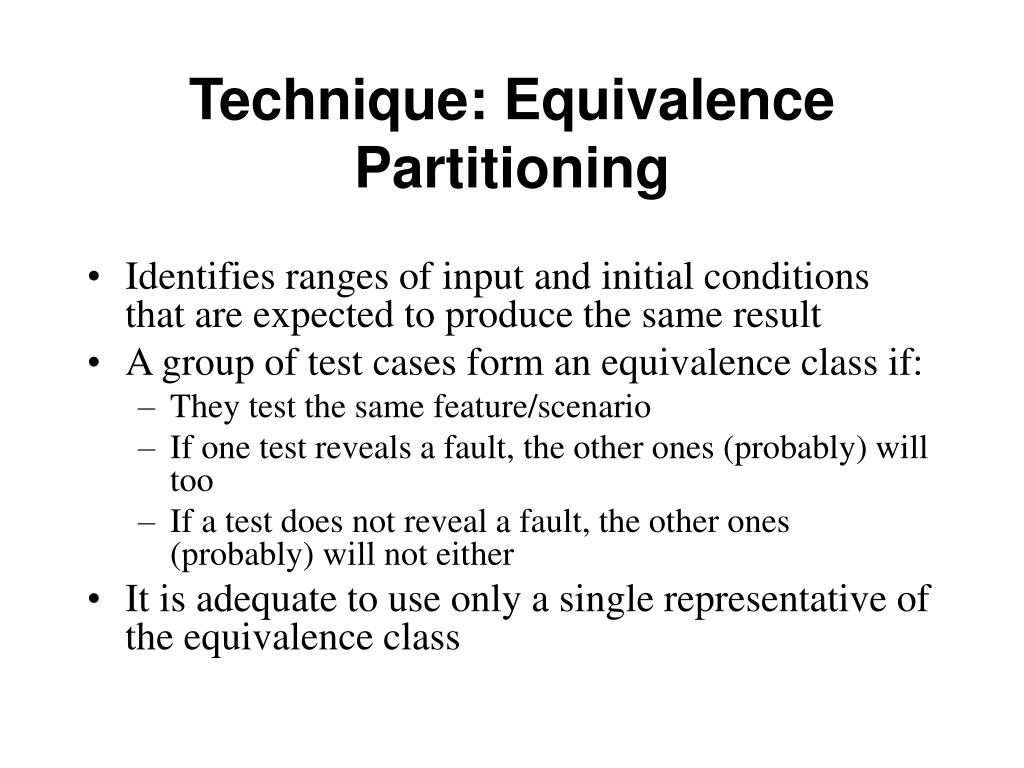 Technique: Equivalence Partitioning

• Identifies ranges of input and initial conditions that are expected to produce the same result
• A group of test cases form an equivalence class if:
– They test the same feature/scenario
– If one test reveals a fault, the other ones (probably) will too
– If a test does not reveal a fault, the other ones (probably) will not either
• It is adequate to use only a single representative of the equivalence class